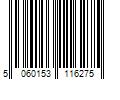 5 060153 116275